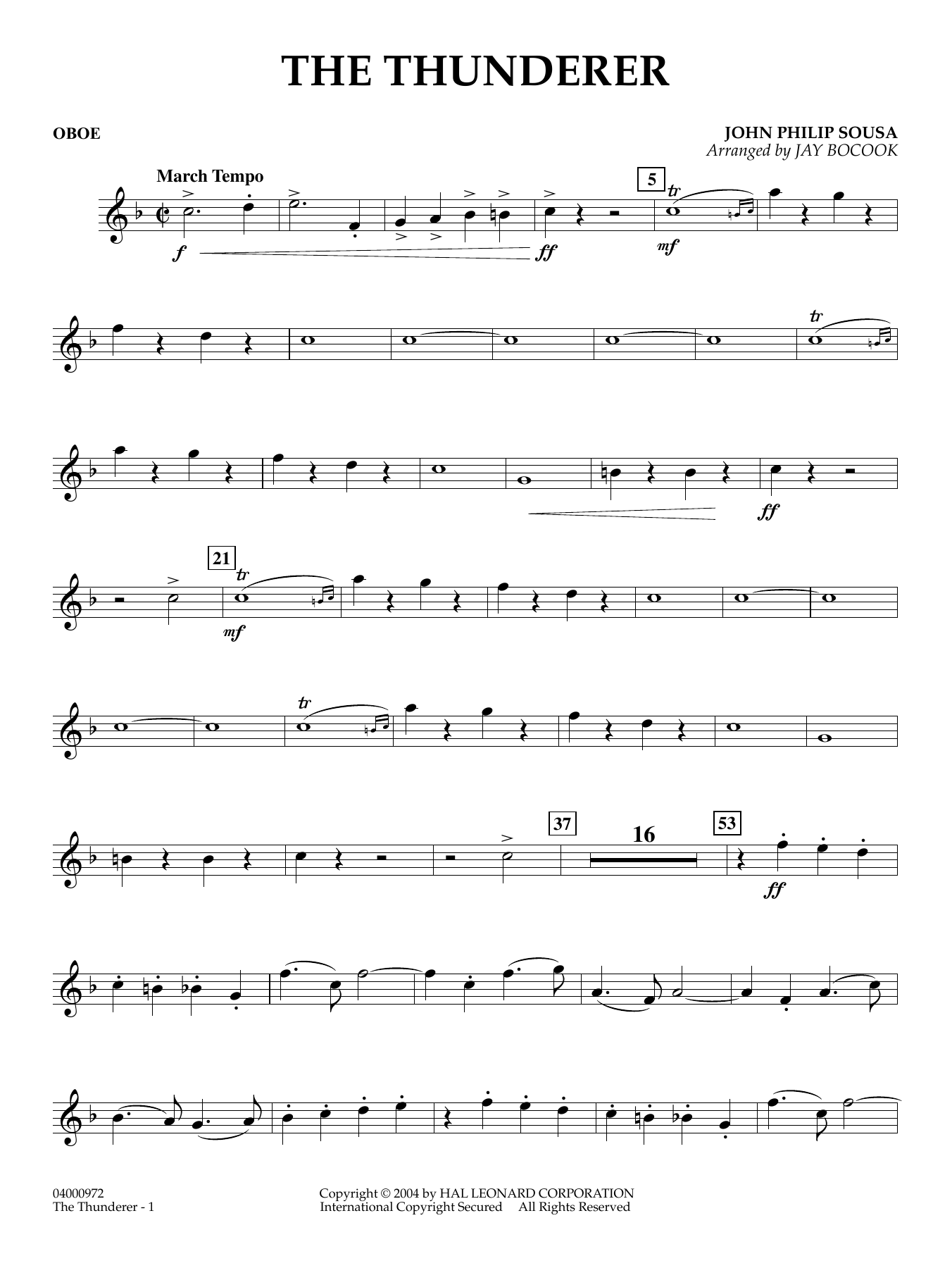 THE THUNDERER

OBOE

JOHN PHILIP SOUSA
Arranged by JAY BOCOOK

March Tempo

f

ff

5

tr

mf

tr

ff

21

tr

mf

tr

37

16

53

ff

04000972
The Thunderer - 1

Copyright © 2004 by HAL LEONARD CORPORATION
International Copyright Secured All Rights Reserved